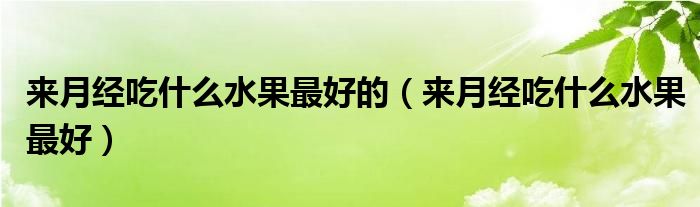 来月经吃什么水果最好的（来月经吃什么水果最好）